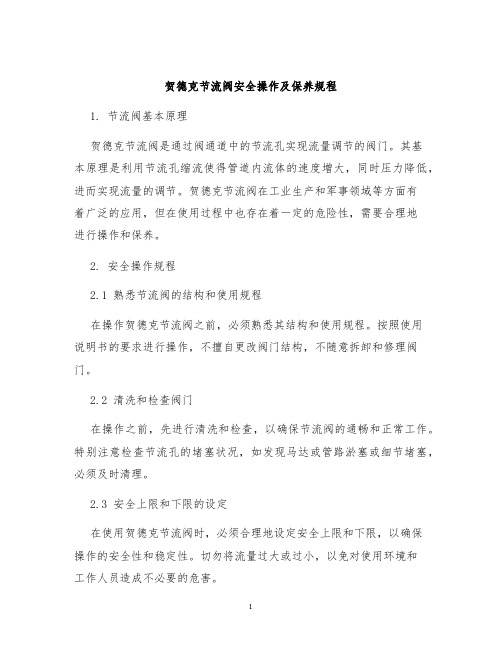 贺德克节流阀安全操作及保养规程

1. 节流阀基本原理

贺德克节流阀是通过阀通道中的节流孔实现流量调节的阀门。其基本原理是利用节流孔缩流使得管道内流体的速度增大，同时压力降低，进而实现流量的调节。贺德克节流阀在工业生产和军事领域等方面有着广泛的应用，但在使用过程中也存在着一定的危险性，需要合理地进行操作和保养。

2. 安全操作规程

2.1 熟悉节流阀的结构和使用规程

在操作贺德克节流阀之前，必须熟悉其结构和使用规程。按照使用说明书的要求进行操作，不擅自更改阀门结构，不随意拆卸和修理阀门。

2.2 清洗和检查阀门

在操作之前，先进行清洗和检查，以确保节流阀的通畅和正常工作。特别注意检查节流孔的堵塞状况，如发现马达或管路淤塞或细节堵塞，必须及时清理。

2.3 安全上限和下限的设定

在使用贺德克节流阀时，必须合理地设定安全上限和下限，以确保操作的安全性和稳定性。切勿将流量过大或过小，以免对使用环境和工作人员造成不必要的危害。

1